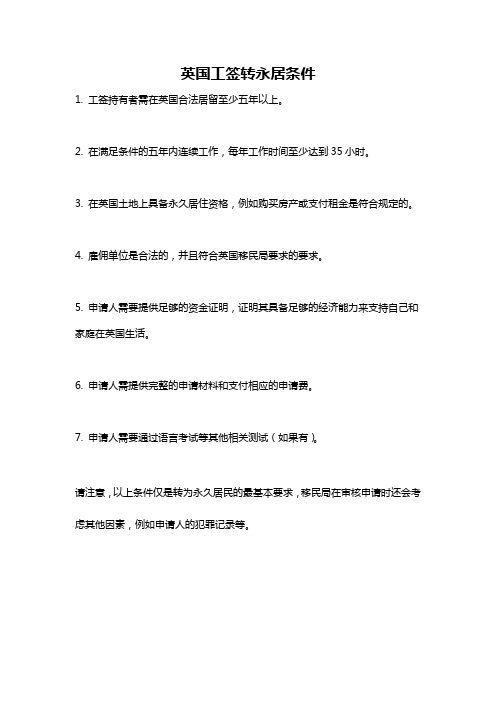 英国工签转永居条件

1. 工签持有者需在英国合法居留至少五年以上。

2. 在满足条件的五年内连续工作，每年工作时间至少达到 35 小时。

3. 在英国土地上具备永久居住资格，例如购买房产或支付租金是符合规定的。

4. 雇佣单位是合法的，并且符合英国移民局要求的要求。

5. 申请人需要提供足够的资金证明，证明其具备足够的经济能力来支持自己和家庭在英国生活。

6. 申请人需提供完整的申请材料和支付相应的申请费。

7. 申请人需要通过语言考试等其他相关测试（如果有）。

请注意，以上条件仅是转为永久居民的最基本要求，移民局在审核申请时还会考虑其他因素，例如申请人的犯罪记录等。